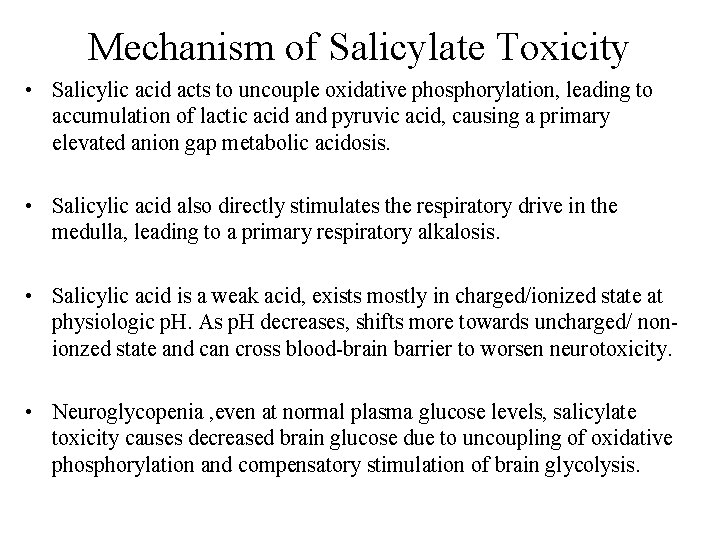 Mechanism of Salicylate Toxicity

• Salicylic acid acts to uncouple oxidative phosphorylation, leading to accumulation of lactic acid and pyruvic acid, causing a primary elevated anion gap metabolic acidosis.

• Salicylic acid also directly stimulates the respiratory drive in the medulla, leading to a primary respiratory alkalosis.

• Salicylic acid is a weak acid, exists mostly in charged/ionized state at physiologic pH. As pH decreases, shifts more towards uncharged/ non-ionzed state and can cross blood-brain barrier to worsen neurotoxicity.

• Neuroglycopenia ,even at normal plasma glucose levels, salicylate toxicity causes decreased brain glucose due to uncoupling of oxidative phosphorylation and compensatory stimulation of brain glycolysis.